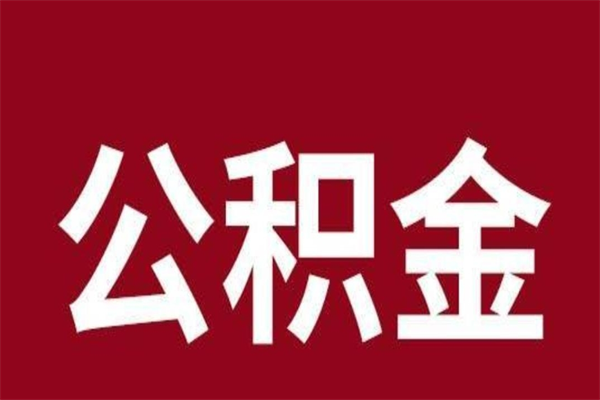 公积金